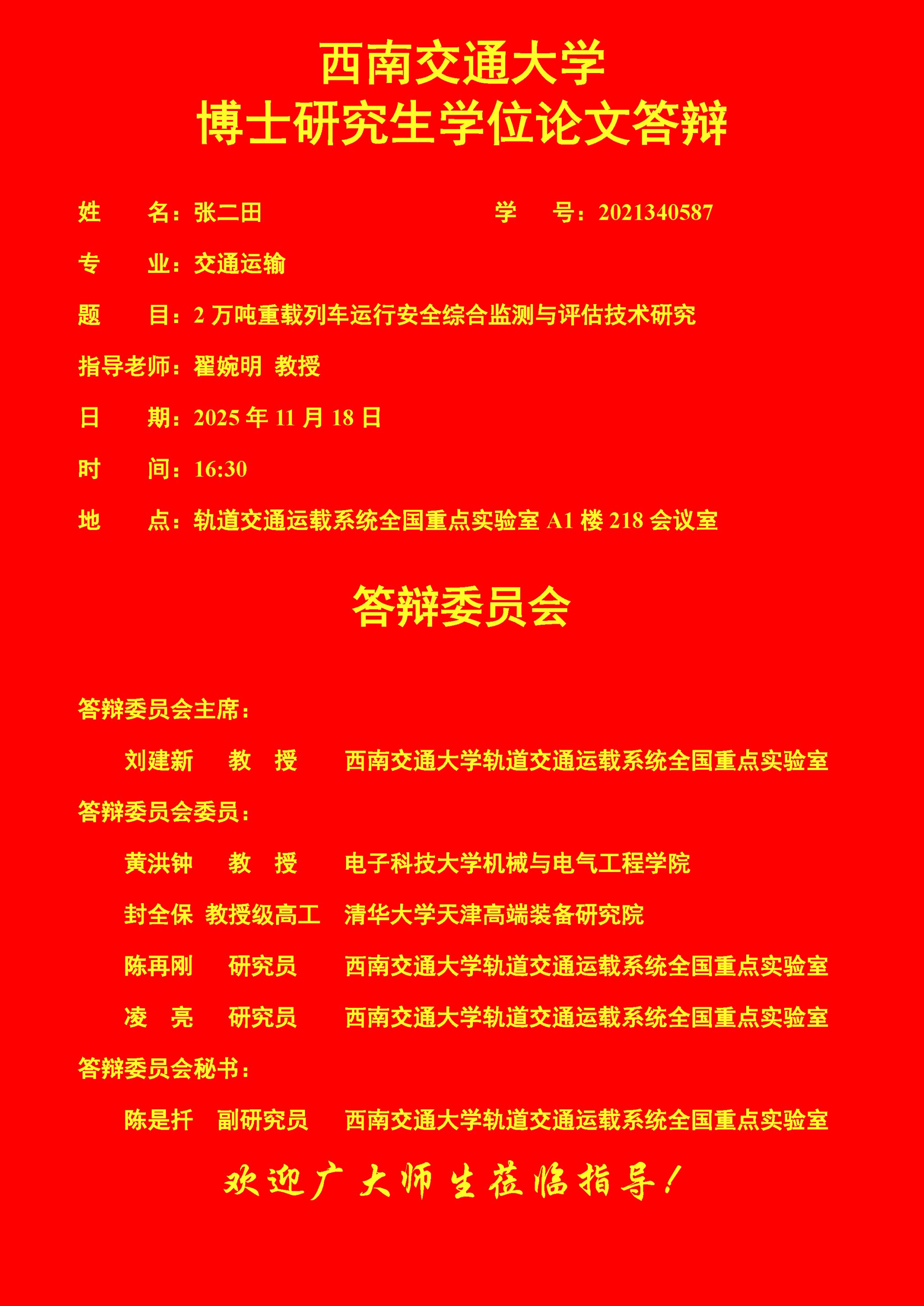 西南交通大学
博士研究生学位论文答辩

姓　　名：张二田　　　　　　　　学　　号：2021340587

专　　业：交通运输

题　　目：2 万吨重载列车运行安全综合监测与评估技术研究

指导老师：翟婉明 教授

日　　期：2025 年 11 月 18 日

时　　间：16:30

地　　点：轨道交通运载系统全国重点实验室 A1 楼 218 会议室

答辩委员会

答辩委员会主席：

刘建新　教　授　西南交通大学轨道交通运载系统全国重点实验室

答辩委员会委员：

黄洪钟　教　授　电子科技大学机械与电气工程学院

封全保　教授级高工　清华大学天津高端装备研究院

陈再刚　研究员　西南交通大学轨道交通运载系统全国重点实验室

凌　亮　研究员　西南交通大学轨道交通运载系统全国重点实验室

答辩委员会秘书：

陈是扦　副研究员　西南交通大学轨道交通运载系统全国重点实验室

欢迎广大师生莅临指导！